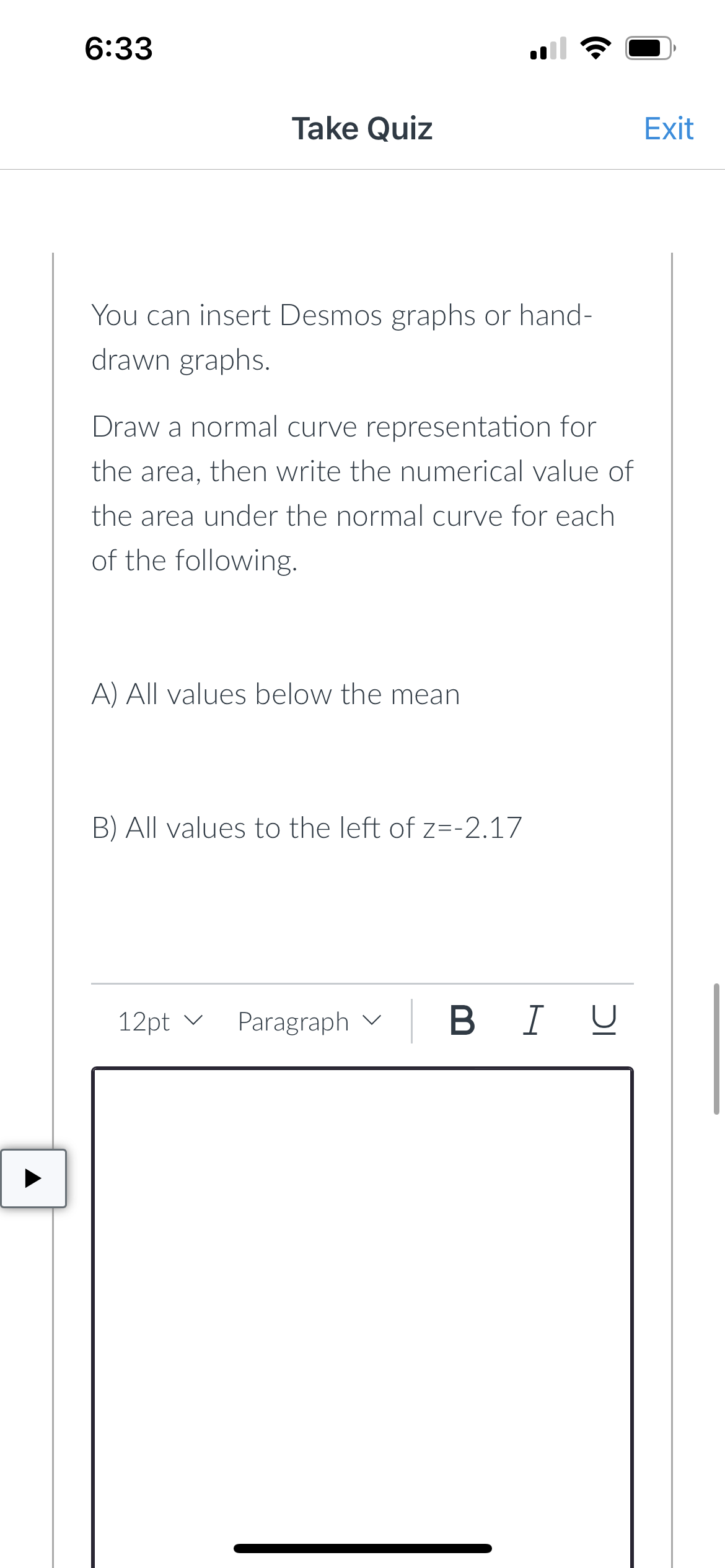 6:33

Take Quiz

Exit

You can insert Desmos graphs or hand-drawn graphs.

Draw a normal curve representation for the area, then write the numerical value of the area under the normal curve for each of the following.

A) All values below the mean

B) All values to the left of z=-2.17

12pt Paragraph B I U